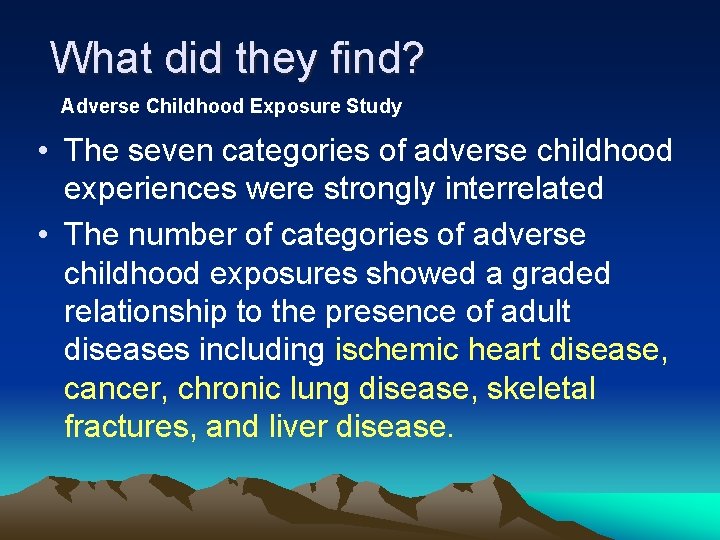 What did they find?

Adverse Childhood Exposure Study

• The seven categories of adverse childhood experiences were strongly interrelated

• The number of categories of adverse childhood exposures showed a graded relationship to the presence of adult diseases including ischemic heart disease, cancer, chronic lung disease, skeletal fractures, and liver disease.